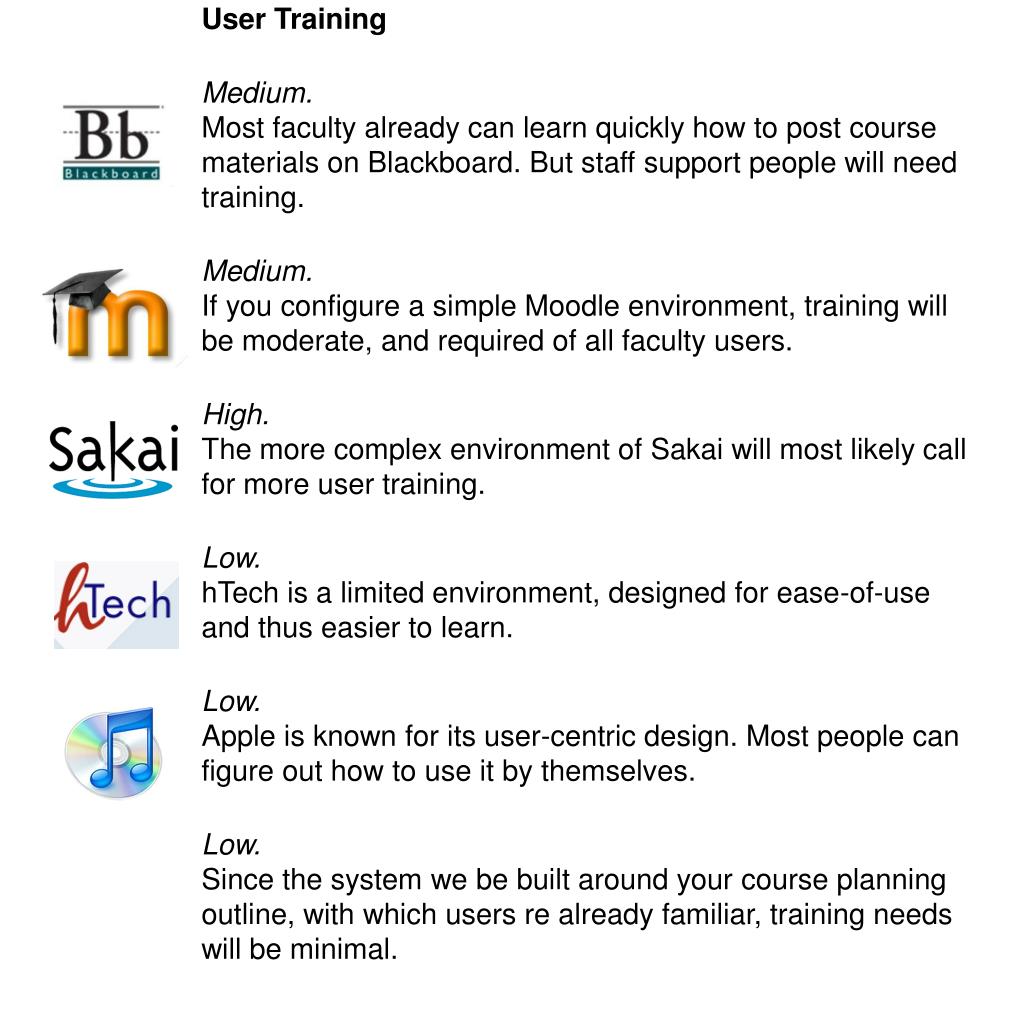 User Training

Bb
Blackboard

Medium.
Most faculty already can learn quickly how to post course materials on Blackboard. But staff support people will need training.

m

Medium.
If you configure a simple Moodle environment, training will be moderate, and required of all faculty users.

Sakai

High.
The more complex environment of Sakai will most likely call for more user training.

hTech

Low.
hTech is a limited environment, designed for ease-of-use and thus easier to learn.

Low.
Apple is known for its user-centric design. Most people can figure out how to use it by themselves.

Low.
Since the system we be built around your course planning outline, with which users re already familiar, training needs will be minimal.